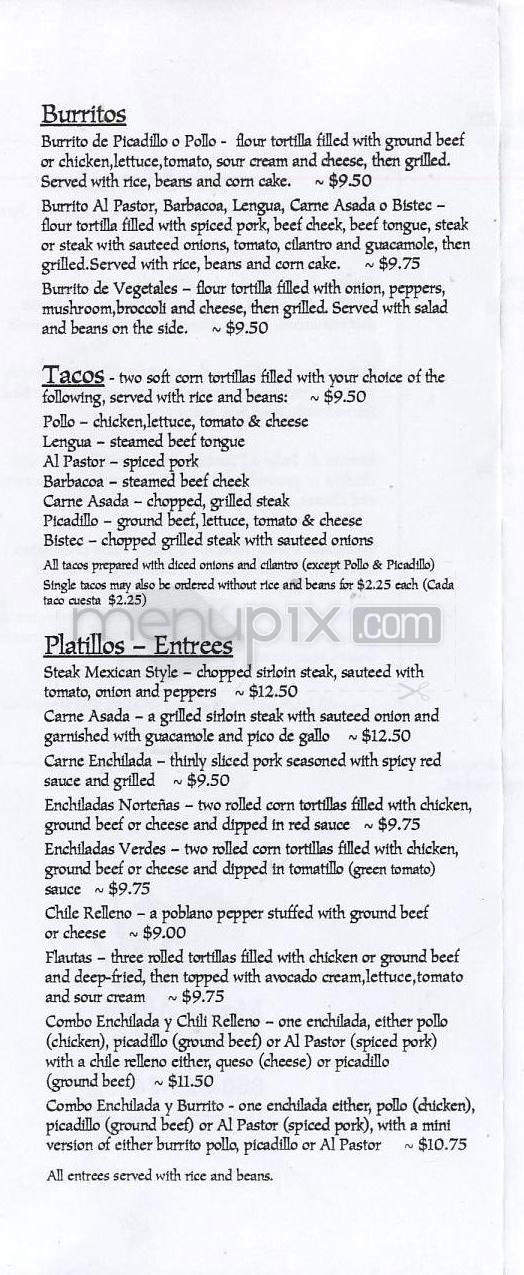 Burritos

Burrito de Picadillo o Pollo - flour tortilla filled with ground beef or chicken,lettuce,tomato, sour cream and cheese, then grilled. Served with rice, beans and corn cake. ~ $9.50

Burrito Al Pastor, Barbacoa, Lengua, Carne Asada o Bistec – flour tortilla filled with spiced pork, beef cheek, beef tongue, steak or steak with sauteed onions, tomato, cilantro and guacamole, then grilled.Served with rice, beans and corn cake. ~ $9.75

Burrito de Vegetales – flour tortilla filled with onion, peppers, mushroom,broccoli and cheese, then grilled. Served with salad and beans on the side. ~ $9.50

Tacos - two soft corn tortillas filled with your choice of the following, served with rice and beans: ~ $9.50

Pollo – chicken,lettuce, tomato & cheese
Lengua – steamed beef tongue
Al Pastor – spiced pork
Barbacoa – steamed beef cheek
Carne Asada – chopped, grilled steak
Picadillo – ground beef, lettuce, tomato & cheese
Bistec – chopped grilled steak with sauteed onions

All tacos prepared with diced onions and cilantro (except Pollo & Picadillo)
Single tacos may also be ordered without rice and beans for $2.25 each (Cada taco cuesta $2.25)

menupix.com

Platillos – Entrees

Steak Mexican Style – chopped sirloin steak, sauteed with tomato, onion and peppers ~ $12.50

Carne Asada – a grilled sirloin steak with sauteed onion and garnished with guacamole and pico de gallo ~ $12.50

Carne Enchilada – thinly sliced pork seasoned with spicy red sauce and grilled ~ $9.50

Enchiladas Norteñas – two rolled corn tortillas filled with chicken, ground beef or cheese and dipped in red sauce ~ $9.75

Enchiladas Verdes – two rolled corn tortillas filled with chicken, ground beef or cheese and dipped in tomatillo (green tomato) sauce ~ $9.75

Chile Relleno – a poblano pepper stuffed with ground beef or cheese ~ $9.00

Flautas – three rolled tortillas filled with chicken or ground beef and deep-fried, then topped with avocado cream,lettuce,tomato and sour cream ~ $9.75

Combo Enchilada y Chili Relleno – one enchilada, either pollo (chicken), picadillo (ground beef) or Al Pastor (spiced pork) with a chile relleno either, queso (cheese) or picadillo (ground beef) ~ $11.50

Combo Enchilada y Burrito - one enchilada either, pollo (chicken), picadillo (ground beef) or Al Pastor (spiced pork), with a mini version of either burrito pollo, picadillo or Al Pastor ~ $10.75

All entrees served with rice and beans.